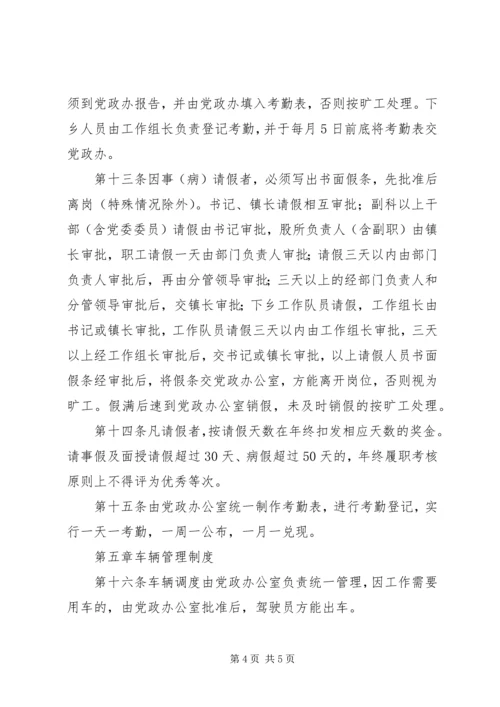 须到党政办报告，并由党政办填入考勤表，否则按旷工处理。下乡人员由工作组长负责登记考勤，并于每月5日前底将考勤表交党政办。

第十三条因事（病）请假者，必须写出书面假条，先批准后离岗（特殊情况除外）。书记、镇长请假相互审批；副科以上干部（含党委委员）请假由书记审批，股所负责人（含副职）由镇长审批，职工请假一天由部门负责人审批；请假三天以内由部门负责人审批后，再由分管领导审批；三天以上的经部门负责人和分管领导审批后，交镇长审批；下乡工作队员请假，工作组长由书记或镇长审批，工作队员请假三天以内由工作组长审批，三天以上经工作组长审批后，交书记或镇长审批，以上请假人员书面假条经审批后，将假条交党政办公室，方能离开岗位，否则视为旷工。假满后速到党政办公室销假，未及时销假的按旷工处理。

第十四条凡请假者，按请假天数在年终扣发相应天数的奖金。请事假及面授请假超过30天、病假超过50天的，年终履职考核原则上不得评为优秀等次。

第十五条由党政办公室统一制作考勤表，进行考勤登记，实行一天一考勤，一周一公布，一月一兑现。

第五章车辆管理制度

第十六条车辆调度由党政办公室负责统一管理，因工作需要用车的，由党政办公室批准后，驾驶员方能出车。

第4页 共5页